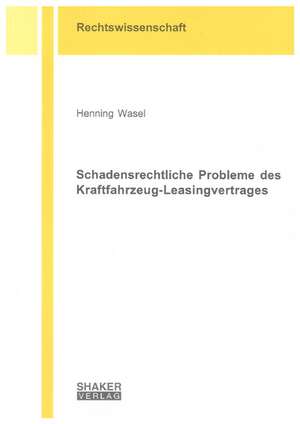 Rechtswissenschaft

Henning Wasel

Schadensrechtliche Probleme des Kraftfahrzeug-Leasingvertrages

SHAKER
VERLAG